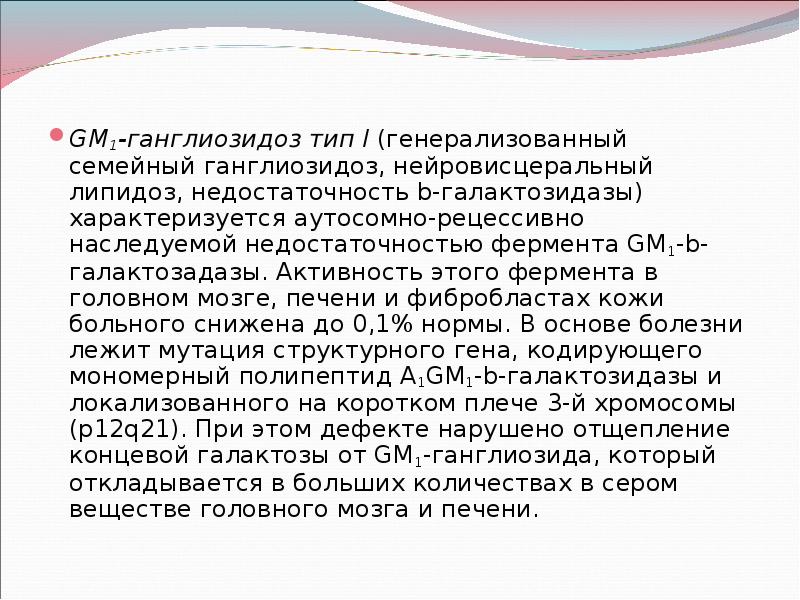 • $GM_1$-ганглиозидоз тип I (генерализованный семейный ганглиозидоз, нейровисцеральный липидоз, недостаточность b-галактозидазы) характеризуется аутосомно-рецессивно наследуемой недостаточностью фермента $GM_1$-b-галактозадазы. Активность этого фермента в головном мозге, печени и фибробластах кожи больного снижена до 0,1% нормы. В основе болезни лежит мутация структурного гена, кодирующего мономерный полипептид $A_1GM_1$-b-галактозидазы и локализованного на коротком плече 3-й хромосомы (p12q21). При этом дефекте нарушено отщепление концевой галактозы от $GM_1$-ганглиозида, который откладывается в больших количествах в сером веществе головного мозга и печени.